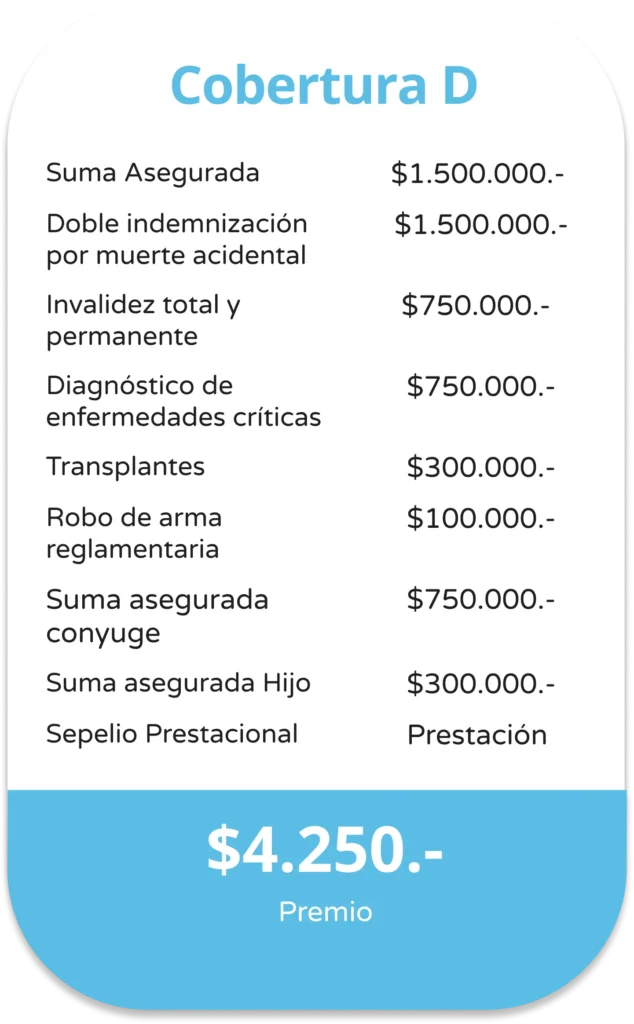 Cobertura D

Suma Asegurada $1.500.000.-

Doble indemnización por muerte acidental $1.500.000.-

Invalidez total y permanente $750.000.-

Diagnóstico de enfermedades críticas $750.000.-

Transplantes $300.000.-

Robo de arma reglamentaria $100.000.-

Suma asegurada conyuge $750.000.-

Suma asegurada Hijo $300.000.-

Sepelio Prestacional Prestación

$4.250.-

Premio